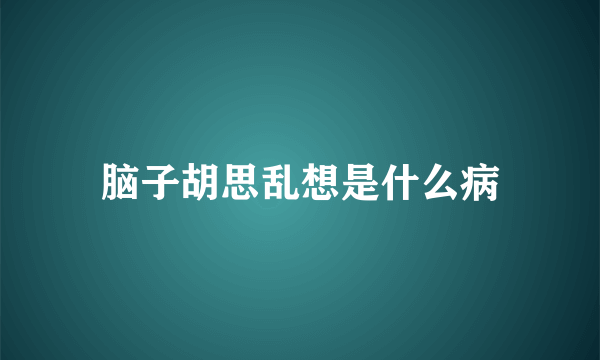 脑子胡思乱想是什么病